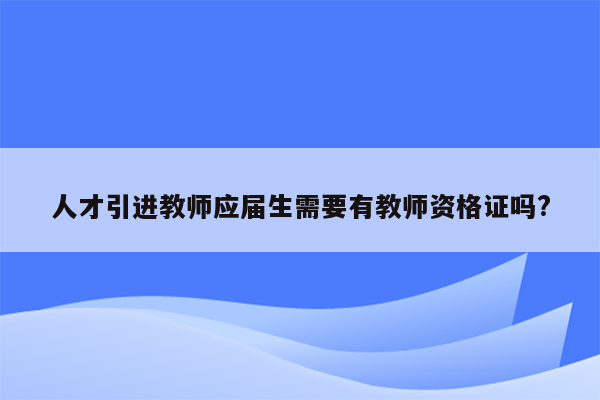 人才引进教师应届生需要有教师资格证吗?